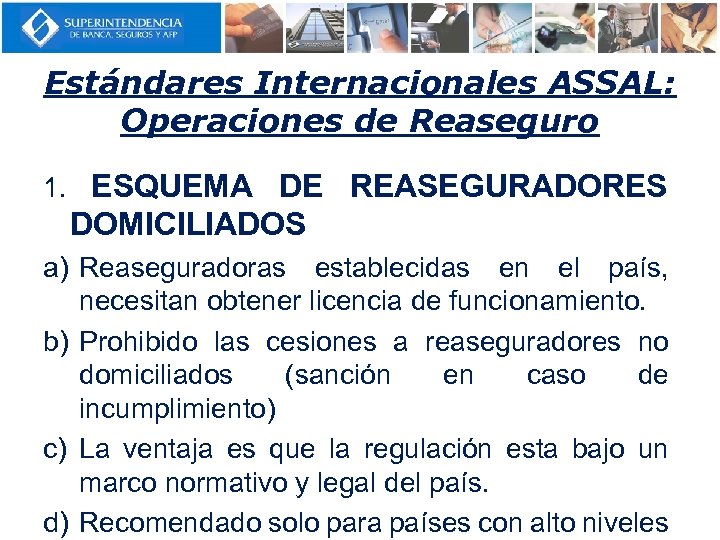 SUPERINTENDENCIA
DE BANCA, SEGUROS Y AFP

Estándares Internacionales ASSAL:
Operaciones de Reaseguro

1. ESQUEMA DE REASEGURADORES DOMICILIADOS

a) Reaseguradoras establecidas en el país, necesitan obtener licencia de funcionamiento.

b) Prohibido las cesiones a reaseguradores no domiciliados (sanción en caso de incumplimiento)

c) La ventaja es que la regulación esta bajo un marco normativo y legal del país.

d) Recomendado solo para países con alto niveles